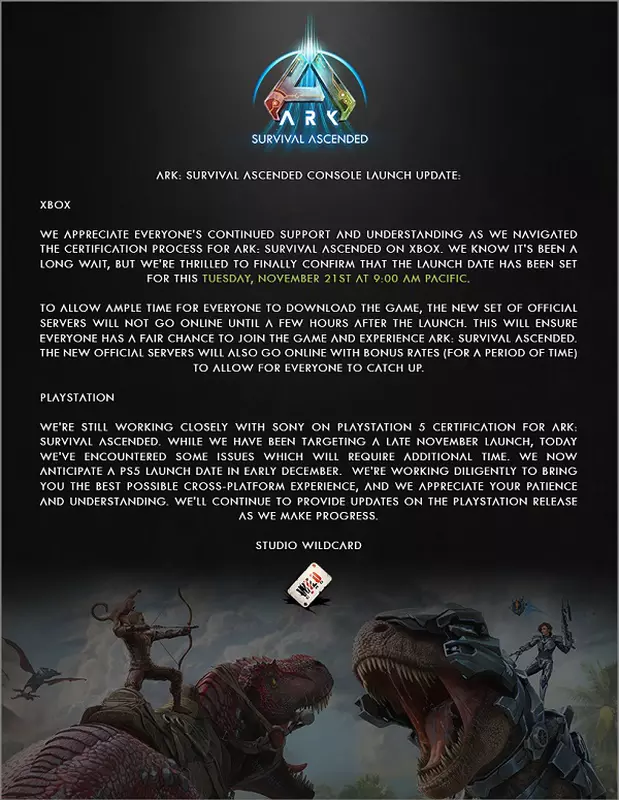 ARK
SURVIVAL ASCENDED

ARK: SURVIVAL ASCENDED CONSOLE LAUNCH UPDATE:

XBOX

WE APPRECIATE EVERYONE'S CONTINUED SUPPORT AND UNDERSTANDING AS WE NAVIGATED THE CERTIFICATION PROCESS FOR ARK: SURVIVAL ASCENDED ON XBOX. WE KNOW IT'S BEEN A LONG WAIT, BUT WE'RE THRILLED TO FINALLY CONFIRM THAT THE LAUNCH DATE HAS BEEN SET FOR THIS TUESDAY, NOVEMBER 21ST AT 9:00 AM PACIFIC.

TO ALLOW AMPLE TIME FOR EVERYONE TO DOWNLOAD THE GAME, THE NEW SET OF OFFICIAL SERVERS WILL NOT GO ONLINE UNTIL A FEW HOURS AFTER THE LAUNCH. THIS WILL ENSURE EVERYONE HAS A FAIR CHANCE TO JOIN THE GAME AND EXPERIENCE ARK: SURVIVAL ASCENDED. THE NEW OFFICIAL SERVERS WILL ALSO GO ONLINE WITH BONUS RATES (FOR A PERIOD OF TIME) TO ALLOW FOR EVERYONE TO CATCH UP.

PLAYSTATION

WE'RE STILL WORKING CLOSELY WITH SONY ON PLAYSTATION 5 CERTIFICATION FOR ARK: SURVIVAL ASCENDED. WHILE WE HAVE BEEN TARGETING A LATE NOVEMBER LAUNCH, TODAY WE'VE ENCOUNTERED SOME ISSUES WHICH WILL REQUIRE ADDITIONAL TIME. WE NOW ANTICIPATE A PS5 LAUNCH DATE IN EARLY DECEMBER. WE'RE WORKING DILIGENTLY TO BRING YOU THE BEST POSSIBLE CROSS-PLATFORM EXPERIENCE, AND WE APPRECIATE YOUR PATIENCE AND UNDERSTANDING. WE'LL CONTINUE TO PROVIDE UPDATES ON THE PLAYSTATION RELEASE AS WE MAKE PROGRESS.

STUDIO WILDCARD